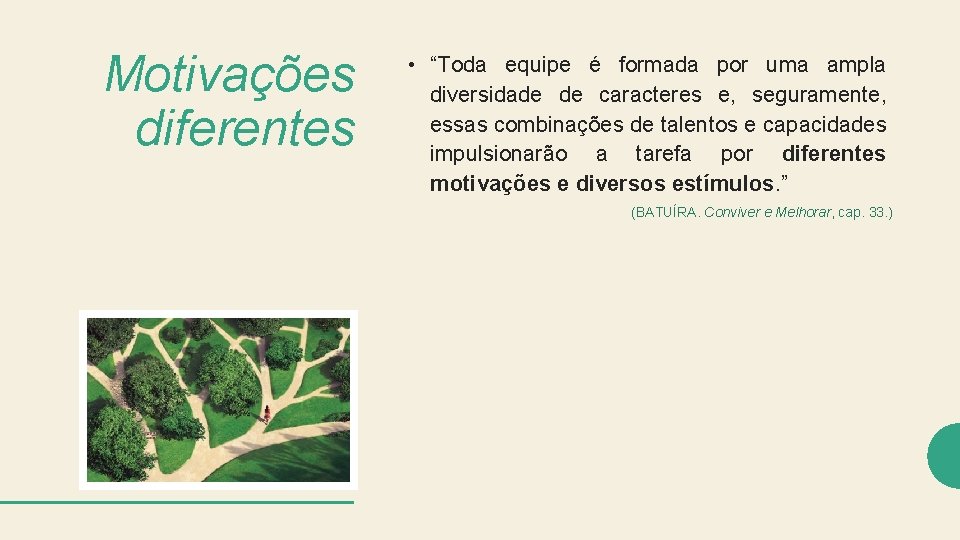 Motivações diferentes

• "Toda equipe é formada por uma ampla diversidade de caracteres e, seguramente, essas combinações de talentos e capacidades impulsionarão a tarefa por diferentes motivações e diversos estímulos."

(BATUÍRA. Conviver e Melhorar, cap. 33.)